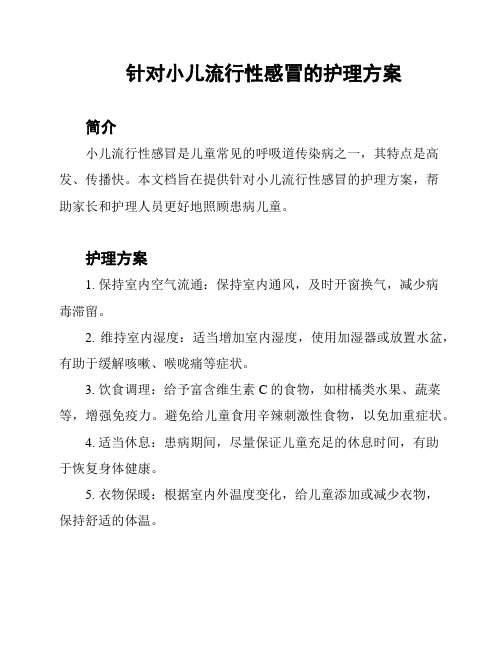 针对小儿流行性感冒的护理方案

简介

小儿流行性感冒是儿童常见的呼吸道传染病之一，其特点是高发、传播快。本文档旨在提供针对小儿流行性感冒的护理方案，帮助家长和护理人员更好地照顾患病儿童。

护理方案

1. 保持室内空气流通：保持室内通风，及时开窗换气，减少病毒滞留。

2. 维持室内湿度：适当增加室内湿度，使用加湿器或放置水盆，有助于缓解咳嗽、喉咙痛等症状。

3. 饮食调理：给予富含维生素 C 的食物，如柑橘类水果、蔬菜等，增强免疫力。避免给儿童食用辛辣刺激性食物，以免加重症状。

4. 适当休息：患病期间，尽量保证儿童充足的休息时间，有助于恢复身体健康。

5. 衣物保暖：根据室内外温度变化，给儿童添加或减少衣物，保持舒适的体温。